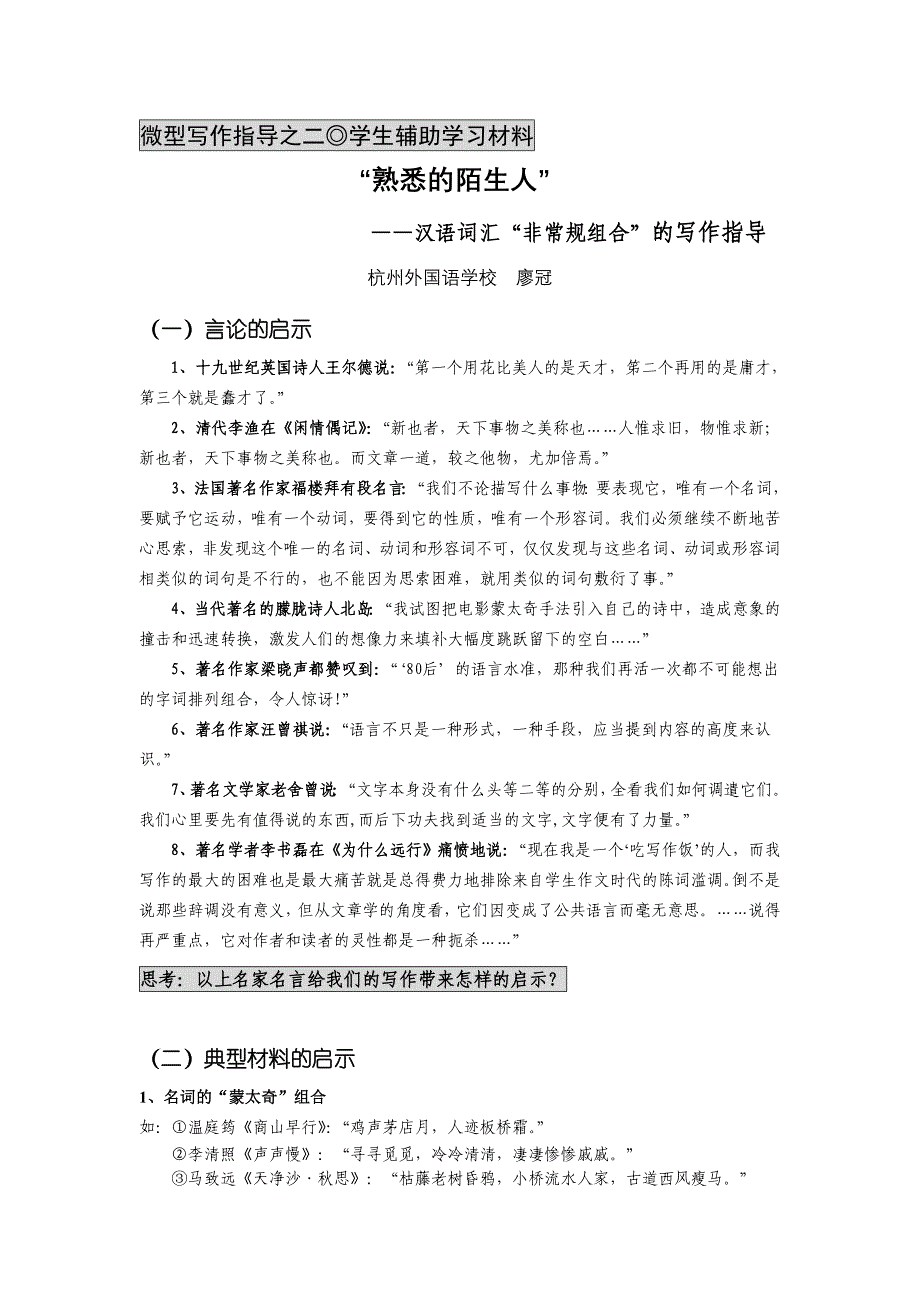 微型写作指导之二◎学生辅助学习材料

“熟悉的陌生人”

——汉语词汇“非常规组合”的写作指导

杭州外国语学校　廖冠

（一）言论的启示

1、十九世纪英国诗人王尔德说：“第一个用花比美人的是天才，第二个再用的是庸才，第三个就是蠢才了。”

2、清代李渔在《闲情偶记》：“新也者，天下事物之美称也……人惟求旧，物惟求新；新也者，天下事物之美称也。而文章一道，较之他物，尤加倍焉。”

3、法国著名作家福楼拜有段名言：“我们不论描写什么事物 要表现它，唯有一个名词，要赋予它运动，唯有一个动词，要得到它的性质，唯有一个形容词。我们必须继续不断地苦心思索，非发现这个唯一的名词、动词和形容词不可，仅仅发现与这些名词、动词或形容词相类似的词句是不行的，也不能因为思索困难，就用类似的词句敷衍了事。”

4、当代著名的朦胧诗人北岛：“我试图把电影蒙太奇手法引入自己的诗中，造成意象的撞击和迅速转换，激发人们的想像力来填补大幅度跳跃留下的空白……”

5、著名作家梁晓声都赞叹到：“‘80后’的语言水准，那种我们再活一次都不可能想出的字词排列组合，令人惊讶!”

6、著名作家汪曾祺说：“语言不只是一种形式，一种手段，应当提到内容的高度来认识。”

7、著名文学家老舍曾说：“文字本身没有什么头等二等的分别，全看我们如何调遣它们。我们心里要先有值得说的东西，而后下功夫找到适当的文字，文字便有了力量。”

8、著名学者李书磊在《为什么远行》痛愤地说：“现在我是一个‘吃写作饭’的人，而我写作的最大的困难也是最大痛苦就是总得费力地排除来自学生作文时代的陈词滥调。倒不是说那些辞调没有意义，但从文章学的角度看，它们因变成了公共语言而毫无意思。……说得再严重点，它对作者和读者的灵性都是一种扼杀……”

思考：以上名家名言给我们的写作带来怎样的启示？

（二）典型材料的启示

1、名词的“蒙太奇”组合

如：①温庭筠《商山早行》：“鸡声茅店月，人迹板桥霜。”
②李清照《声声慢》：“寻寻觅觅，冷冷清清，凄凄惨惨戚戚。”
③马致远《天净沙·秋思》：“枯藤老树昏鸦，小桥流水人家，古道西风瘦马。”